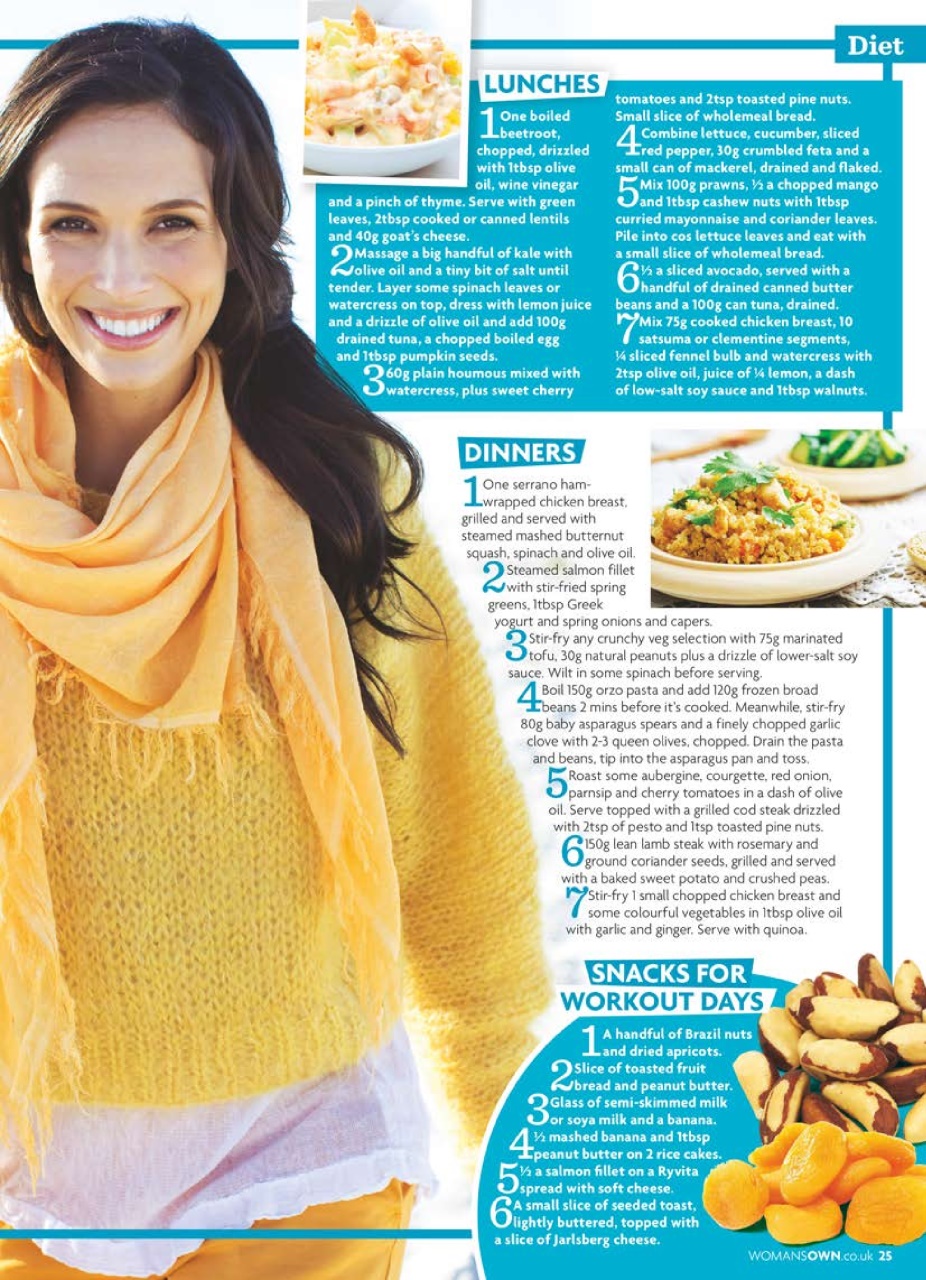 Diet

LUNCHES

1 One boiled beetroot, chopped, drizzled with 1tbsp olive oil, wine vinegar and a pinch of thyme. Serve with green leaves, 2tbsp cooked or canned lentils and 40g goat's cheese.

2 Massage a big handful of kale with olive oil and a tiny bit of salt until tender. Layer some spinach leaves or watercress on top, dress with lemon juice and a drizzle of olive oil and add 100g drained tuna, a chopped boiled egg and 1tbsp pumpkin seeds.

3 60g plain houmous mixed with watercress, plus sweet cherry tomatoes and 2tsp toasted pine nuts. Small slice of wholemeal bread.

4 Combine lettuce, cucumber, sliced red pepper, 30g crumbled feta and a small can of mackerel, drained and flaked.

5 Mix 100g prawns, ½ a chopped mango and 1tbsp cashew nuts with 1tbsp curried mayonnaise and coriander leaves. Pile into cos lettuce leaves and eat with a small slice of wholemeal bread.

6 ½ a sliced avocado, served with a handful of drained canned butter beans and a 100g can tuna, drained.

7 Mix 75g cooked chicken breast, 10 satsuma or clementine segments, ¼ sliced fennel bulb and watercress with 2tsp olive oil, juice of ¼ lemon, a dash of low-salt soy sauce and 1tbsp walnuts.

DINNERS

1 One serrano ham-wrapped chicken breast, grilled and served with steamed mashed butternut squash, spinach and olive oil.

2 Steamed salmon fillet with stir-fried spring greens, 1tbsp Greek yogurt and spring onions and capers.

3 Stir-fry any crunchy veg selection with 75g marinated tofu, 30g natural peanuts plus a drizzle of lower-salt soy sauce. Wilt in some spinach before serving.

4 Boil 150g orzo pasta and add 120g frozen broad beans 2 mins before it's cooked. Meanwhile, stir-fry 80g baby asparagus spears and a finely chopped garlic clove with 2-3 queen olives, chopped. Drain the pasta and beans, tip into the asparagus pan and toss.

5 Roast some aubergine, courgette, red onion, parsnip and cherry tomatoes in a dash of olive oil. Serve topped with a grilled cod steak drizzled with 2tsp of pesto and 1tsp toasted pine nuts.

6 150g lean lamb steak with rosemary and ground coriander seeds, grilled and served with a baked sweet potato and crushed peas.

7 Stir-fry 1 small chopped chicken breast and some colourful vegetables in 1tbsp olive oil with garlic and ginger. Serve with quinoa.

SNACKS FOR WORKOUT DAYS

1 A handful of Brazil nuts and dried apricots.

2 Slice of toasted fruit bread and peanut butter.

3 Glass of semi-skimmed milk or soya milk and a banana.

4 ½ mashed banana and 1tbsp peanut butter on 2 rice cakes.

5 ½ a salmon fillet on a Ryvita spread with soft cheese.

6 A small slice of seeded toast, lightly buttered, topped with a slice of Jarlsberg cheese.

WOMANSOWN.co.uk 25